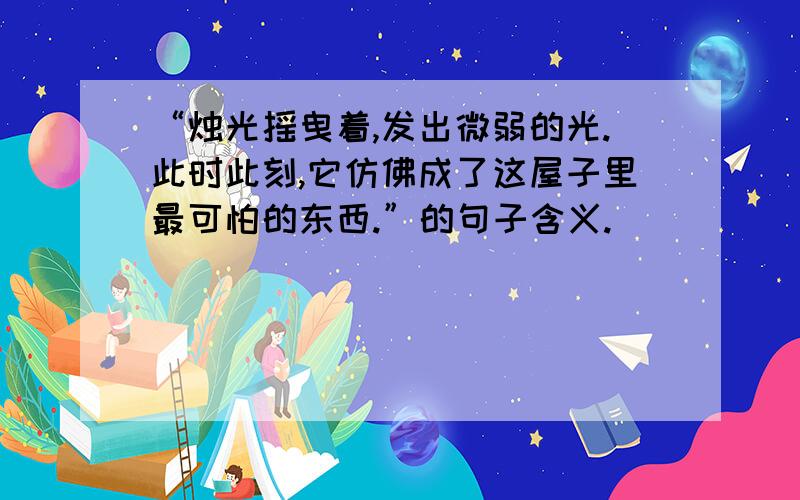 “烛光摇曳着,发出微弱的光.此时此刻,它仿佛成了这屋子里最可怕的东西.”的句子含义.